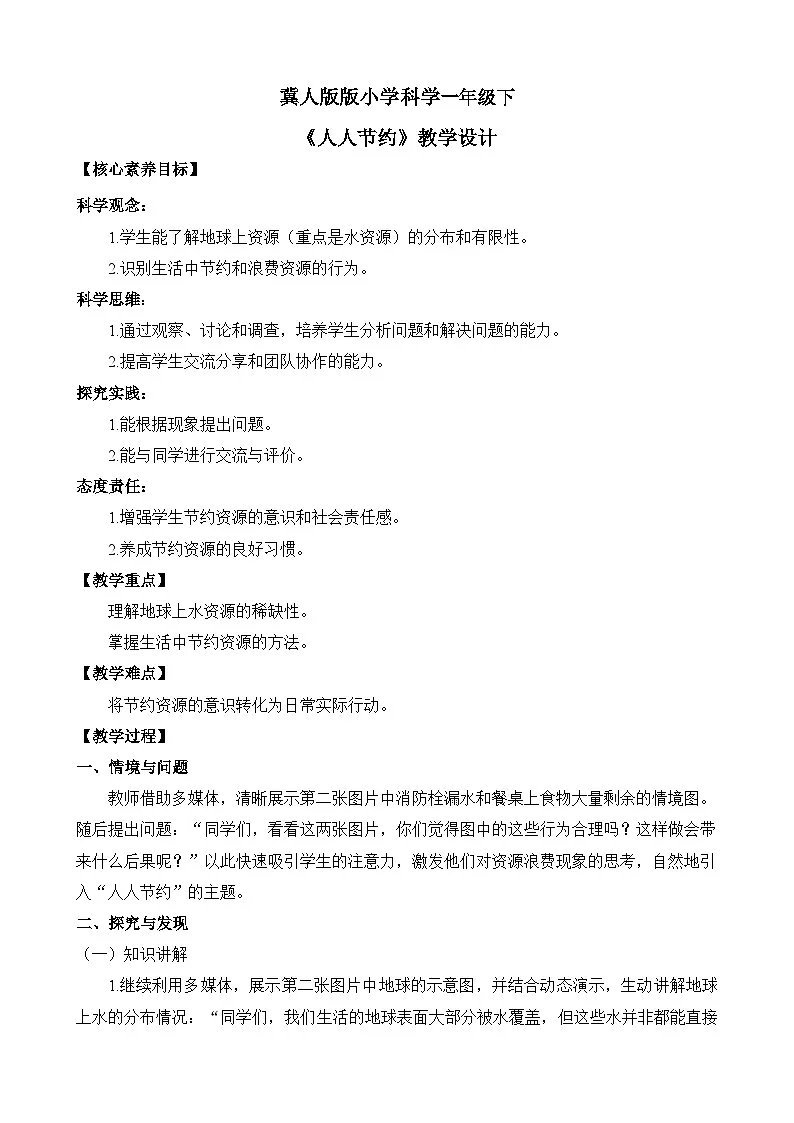 冀人版版小学科学一年级下

《人人节约》教学设计

【核心素养目标】

科学观念：

1.学生能了解地球上资源（重点是水资源）的分布和有限性。

2.识别生活中节约和浪费资源的行为。

科学思维：

1.通过观察、讨论和调查，培养学生分析问题和解决问题的能力。

2.提高学生交流分享和团队协作的能力。

探究实践：

1.能根据现象提出问题。

2.能与同学进行交流与评价。

态度责任：

1.增强学生节约资源的意识和社会责任感。

2.养成节约资源的良好习惯。

【教学重点】

理解地球上水资源的稀缺性。

掌握生活中节约资源的方法。

【教学难点】

将节约资源的意识转化为日常实际行动。

【教学过程】

一、情境与问题

教师借助多媒体，清晰展示第二张图片中消防栓漏水和餐桌上食物大量剩余的情境图。随后提出问题：“同学们，看看这两张图片，你们觉得图中的这些行为合理吗？这样做会带来什么后果呢？”以此快速吸引学生的注意力，激发他们对资源浪费现象的思考，自然地引入“人人节约”的主题。

二、探究与发现

（一）知识讲解

1.继续利用多媒体，展示第二张图片中地球的示意图，并结合动态演示，生动讲解地球上水的分布情况：“同学们，我们生活的地球表面大部分被水覆盖，但这些水并非都能直接